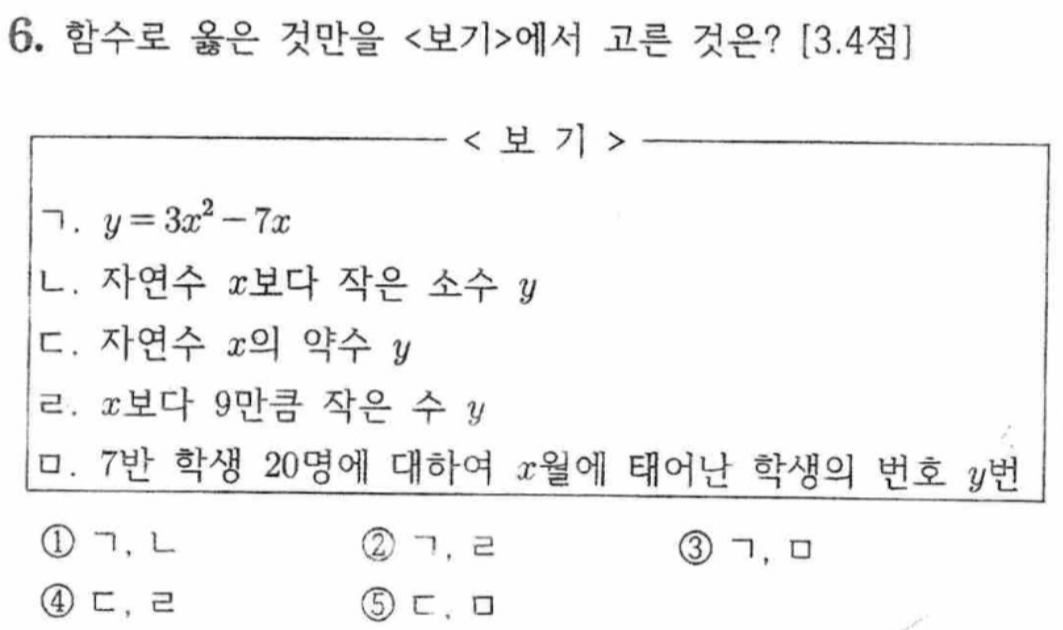 6. 함수로 옳은 것만을 <보기>에서 고른 것은? [3.4점]

< 보 기 >

ㄱ. $y=3x^2-7x$

ㄴ. 자연수 $x$보다 작은 소수 $y$

ㄷ. 자연수 $x$의 약수 $y$

ㄹ. $x$보다 9만큼 작은 수 $y$

ㅁ. 7반 학생 20명에 대하여 $x$월에 태어난 학생의 번호 $y$번

① ㄱ, ㄴ
② ㄱ, ㄹ
③ ㄱ, ㅁ
④ ㄷ, ㄹ
⑤ ㄷ, ㅁ